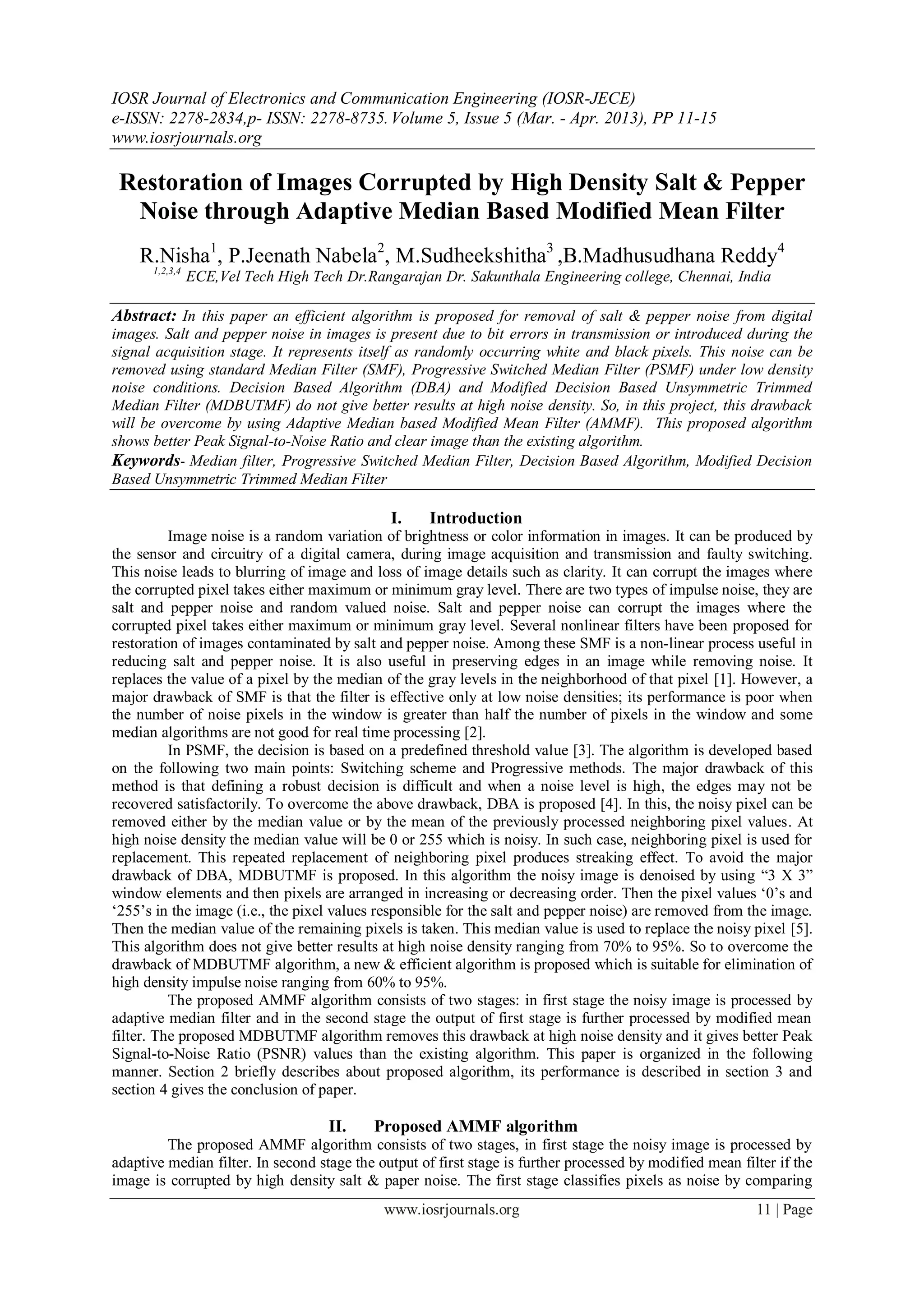 IOSR Journal of Electronics and Communication Engineering (IOSR-JECE)
e-ISSN: 2278-2834,p- ISSN: 2278-8735. Volume 5, Issue 5 (Mar. - Apr. 2013), PP 11-15
www.iosrjournals.org

Restoration of Images Corrupted by High Density Salt & Pepper Noise through Adaptive Median Based Modified Mean Filter

R.Nisha$^1$, P.Jeenath Nabela$^2$, M.Sudheekshitha$^3$ ,B.Madhusudhana Reddy$^4$
$^{1,2,3,4}$ ECE,Vel Tech High Tech Dr.Rangarajan Dr. Sakunthala Engineering college, Chennai, India

Abstract: In this paper an efficient algorithm is proposed for removal of salt & pepper noise from digital images. Salt and pepper noise in images is present due to bit errors in transmission or introduced during the signal acquisition stage. It represents itself as randomly occurring white and black pixels. This noise can be removed using standard Median Filter (SMF), Progressive Switched Median Filter (PSMF) under low density noise conditions. Decision Based Algorithm (DBA) and Modified Decision Based Unsymmetric Trimmed Median Filter (MDBUTMF) do not give better results at high noise density. So, in this project, this drawback will be overcome by using Adaptive Median based Modified Mean Filter (AMMF). This proposed algorithm shows better Peak Signal-to-Noise Ratio and clear image than the existing algorithm.
Keywords- Median filter, Progressive Switched Median Filter, Decision Based Algorithm, Modified Decision Based Unsymmetric Trimmed Median Filter

I. Introduction
Image noise is a random variation of brightness or color information in images. It can be produced by the sensor and circuitry of a digital camera, during image acquisition and transmission and faulty switching. This noise leads to blurring of image and loss of image details such as clarity. It can corrupt the images where the corrupted pixel takes either maximum or minimum gray level. There are two types of impulse noise, they are salt and pepper noise and random valued noise. Salt and pepper noise can corrupt the images where the corrupted pixel takes either maximum or minimum gray level. Several nonlinear filters have been proposed for restoration of images contaminated by salt and pepper noise. Among these SMF is a non-linear process useful in reducing salt and pepper noise. It is also useful in preserving edges in an image while removing noise. It replaces the value of a pixel by the median of the gray levels in the neighborhood of that pixel [1]. However, a major drawback of SMF is that the filter is effective only at low noise densities; its performance is poor when the number of noise pixels in the window is greater than half the number of pixels in the window and some median algorithms are not good for real time processing [2].
In PSMF, the decision is based on a predefined threshold value [3]. The algorithm is developed based on the following two main points: Switching scheme and Progressive methods. The major drawback of this method is that defining a robust decision is difficult and when a noise level is high, the edges may not be recovered satisfactorily. To overcome the above drawback, DBA is proposed [4]. In this, the noisy pixel can be removed either by the median value or by the mean of the previously processed neighboring pixel values. At high noise density the median value will be 0 or 255 which is noisy. In such case, neighboring pixel is used for replacement. This repeated replacement of neighboring pixel produces streaking effect. To avoid the major drawback of DBA, MDBUTMF is proposed. In this algorithm the noisy image is denoised by using “3 X 3” window elements and then pixels are arranged in increasing or decreasing order. Then the pixel values ‘0’s and ‘255’s in the image (i.e., the pixel values responsible for the salt and pepper noise) are removed from the image. Then the median value of the remaining pixels is taken. This median value is used to replace the noisy pixel [5]. This algorithm does not give better results at high noise density ranging from 70% to 95%. So to overcome the drawback of MDBUTMF algorithm, a new & efficient algorithm is proposed which is suitable for elimination of high density impulse noise ranging from 60% to 95%.
The proposed AMMF algorithm consists of two stages: in first stage the noisy image is processed by adaptive median filter and in the second stage the output of first stage is further processed by modified mean filter. The proposed MDBUTMF algorithm removes this drawback at high noise density and it gives better Peak Signal-to-Noise Ratio (PSNR) values than the existing algorithm. This paper is organized in the following manner. Section 2 briefly describes about proposed algorithm, its performance is described in section 3 and section 4 gives the conclusion of paper.

II. Proposed AMMF algorithm
The proposed AMMF algorithm consists of two stages, in first stage the noisy image is processed by adaptive median filter. In second stage the output of first stage is further processed by modified mean filter if the image is corrupted by high density salt & paper noise. The first stage classifies pixels as noise by comparing

www.iosrjournals.org 11 | Page